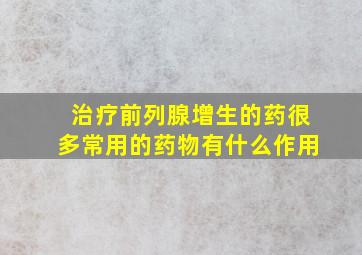 治疗前列腺增生的药很多常用的药物有什么作用